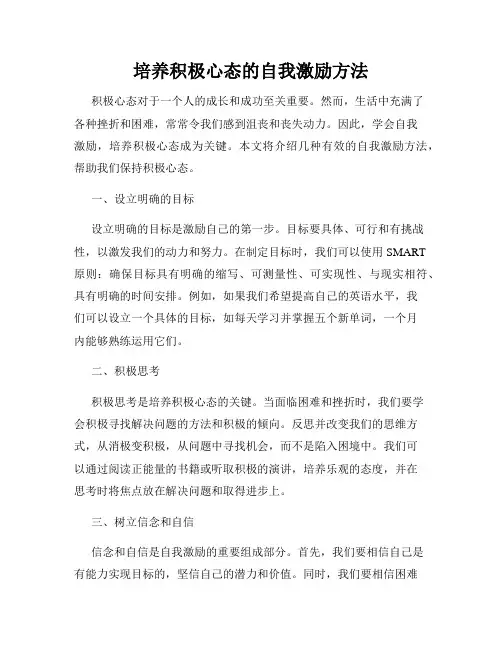 培养积极心态的自我激励方法

积极心态对于一个人的成长和成功至关重要。然而，生活中充满了各种挫折和困难，常常令我们感到沮丧和丧失动力。因此，学会自我激励，培养积极心态成为关键。本文将介绍几种有效的自我激励方法，帮助我们保持积极心态。

一、设立明确的目标

设立明确的目标是激励自己的第一步。目标要具体、可行和有挑战性，以激发我们的动力和努力。在制定目标时，我们可以使用 SMART 原则：确保目标具有明确的缩写、可测量性、可实现性、与现实相符、具有明确的时间安排。例如，如果我们希望提高自己的英语水平，我们可以设立一个具体的目标，如每天学习并掌握五个新单词，一个月内能够熟练运用它们。

二、积极思考

积极思考是培养积极心态的关键。当面临困难和挫折时，我们要学会积极寻找解决问题的方法和积极的倾向。反思并改变我们的思维方式，从消极变积极，从问题中寻找机会，而不是陷入困境中。我们可以通过阅读正能量的书籍或听取积极的演讲，培养乐观的态度，并在思考时将焦点放在解决问题和取得进步上。

三、树立信念和自信

信念和自信是自我激励的重要组成部分。首先，我们要相信自己是有能力实现目标的，坚信自己的潜力和价值。同时，我们要相信困难